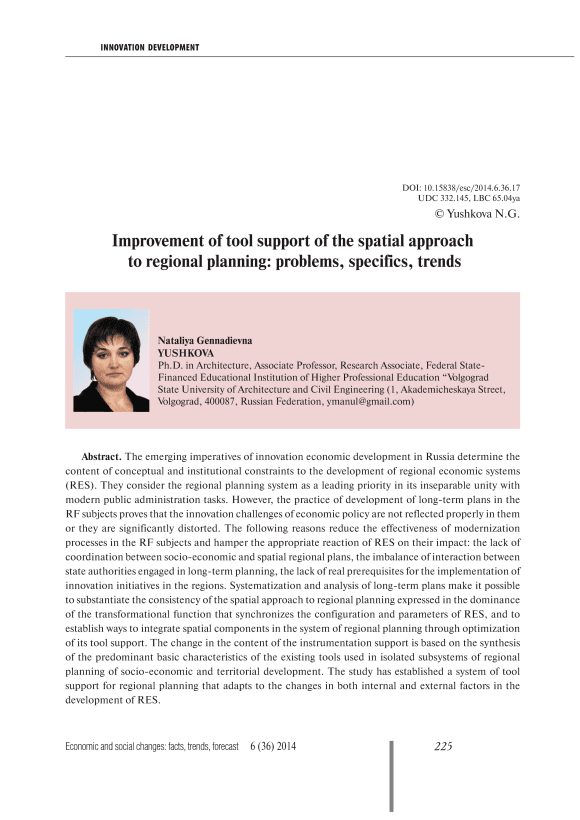 INNOVATION DEVELOPMENT

DOI: 10.15838/esc/2014.6.36.17
UDC 332.145, LBC 65.04ya
© Yushkova N.G.

Improvement of tool support of the spatial approach to regional planning: problems, specifics, trends

Nataliya Gennadievna
YUSHKOVA
Ph.D. in Architecture, Associate Professor, Research Associate, Federal State-Financed Educational Institution of Higher Professional Education "Volgograd State University of Architecture and Civil Engineering (1, Akademicheskaya Street, Volgograd, 400087, Russian Federation, ymanul@gmail.com)

Abstract. The emerging imperatives of innovation economic development in Russia determine the content of conceptual and institutional constraints to the development of regional economic systems (RES). They consider the regional planning system as a leading priority in its inseparable unity with modern public administration tasks. However, the practice of development of long-term plans in the RF subjects proves that the innovation challenges of economic policy are not reflected properly in them or they are significantly distorted. The following reasons reduce the effectiveness of modernization processes in the RF subjects and hamper the appropriate reaction of RES on their impact: the lack of coordination between socio-economic and spatial regional plans, the imbalance of interaction between state authorities engaged in long-term planning, the lack of real prerequisites for the implementation of innovation initiatives in the regions. Systematization and analysis of long-term plans make it possible to substantiate the consistency of the spatial approach to regional planning expressed in the dominance of the transformational function that synchronizes the configuration and parameters of RES, and to establish ways to integrate spatial components in the system of regional planning through optimization of its tool support. The change in the content of the instrumentation support is based on the synthesis of the predominant basic characteristics of the existing tools used in isolated subsystems of regional planning of socio-economic and territorial development. The study has established a system of tool support for regional planning that adapts to the changes in both internal and external factors in the development of RES.

Economic and social changes: facts, trends, forecast 6 (36) 2014 225